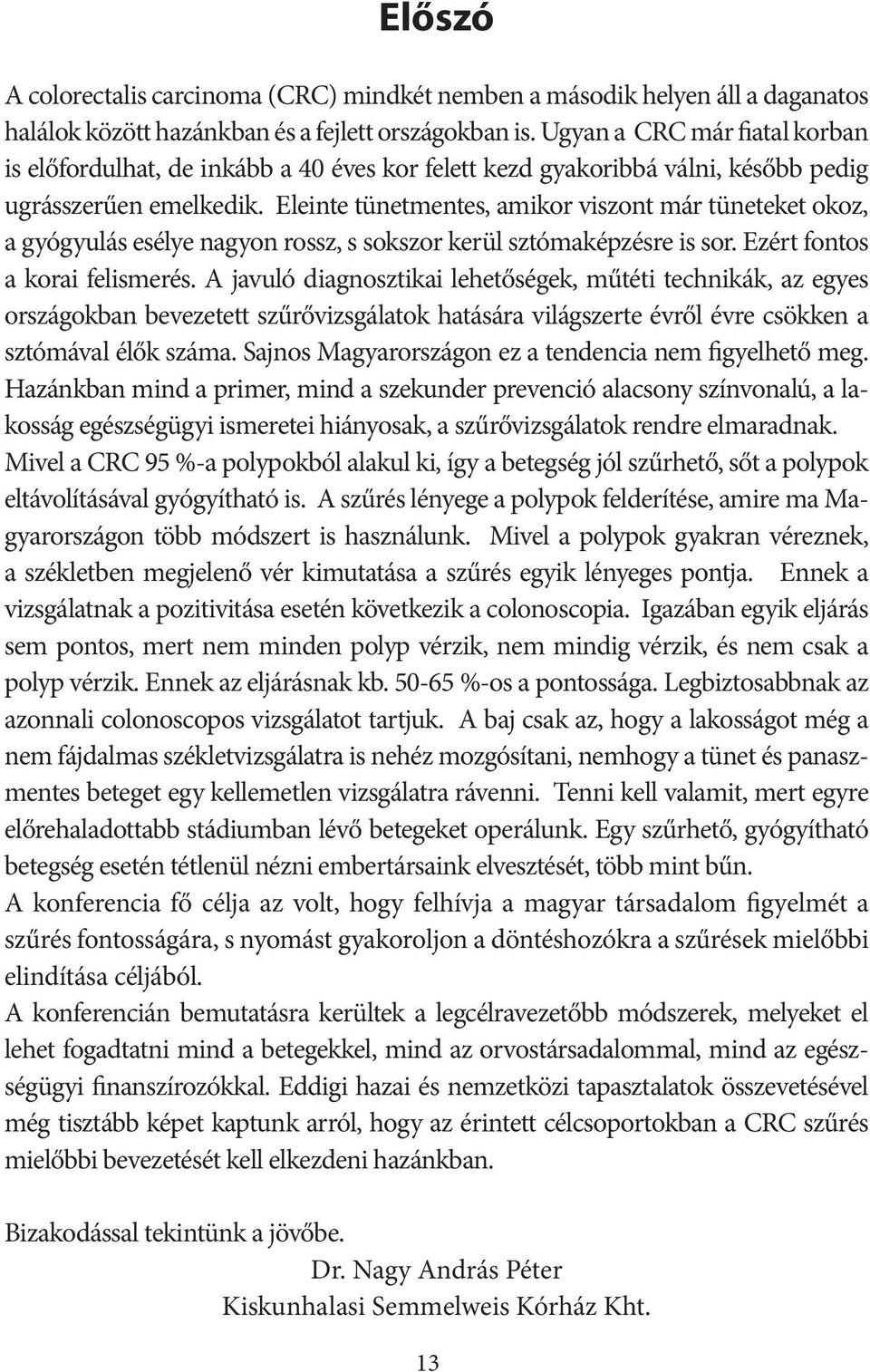 Előszó

A colorectalis carcinoma (CRC) mindkét nemben a második helyen áll a daganatos halálok között hazánkban és a fejlett országokban is. Ugyan a CRC már fiatal korban is előfordulhat, de inkább a 40 éves kor felett kezd gyakoribbá válni, később pedig ugrásszerűen emelkedik. Eleinte tünetmentes, amikor viszont már tüneteket okoz, a gyógyulás esélye nagyon rossz, s sokszor kerül sztómaképzésre is sor. Ezért fontos a korai felismerés. A javuló diagnosztikai lehetőségek, műtéti technikák, az egyes országokban bevezetett szűrővizsgálatok hatására világszerte évről évre csökken a sztómával élők száma. Sajnos Magyarországon ez a tendencia nem figyelhető meg. Hazánkban mind a primer, mind a szekunder prevenció alacsony színvonalú, a lakosság egészségügyi ismeretei hiányosak, a szűrővizsgálatok rendre elmaradnak. Mivel a CRC 95 %-a polypokból alakul ki, így a betegség jól szűrhető, sőt a polypok eltávolításával gyógyítható is. A szűrés lényege a polypok felderítése, amire ma Magyarországon több módszert is használunk. Mivel a polypok gyakran véreznek, a székletben megjelenő vér kimutatása a szűrés egyik lényeges pontja. Ennek a vizsgálatnak a pozitivitása esetén következik a colonoscopia. Igazában egyik eljárás sem pontos, mert nem minden polyp vérzik, nem mindig vérzik, és nem csak a polyp vérzik. Ennek az eljárásnak kb. 50-65 %-os a pontossága. Legbiztosabbnak az azonnali colonoscopos vizsgálatot tartjuk. A baj csak az, hogy a lakosságot még a nem fájdalmas székletvizsgálatra is nehéz mozgósítani, nemhogy a tünet és panaszmentes beteget egy kellemetlen vizsgálatra rávenni. Tenni kell valamit, mert egyre előrehaladottabb stádiumban lévő betegeket operálunk. Egy szűrhető, gyógyítható betegség esetén tétlenül nézni embertársaink elvesztését, több mint bűn.
A konferencia fő célja az volt, hogy felhívja a magyar társadalom figyelmét a szűrés fontosságára, s nyomást gyakoroljon a döntéshozókra a szűrések mielőbbi elindítása céljából.
A konferencián bemutatásra kerültek a legcélravezetőbb módszerek, melyeket el lehet fogadtatni mind a betegekkel, mind az orvostársadalommal, mind az egészségügyi finanszírozókkal. Eddigi hazai és nemzetközi tapasztalatok összevetésével még tisztább képet kaptunk arról, hogy az érintett célcsoportokban a CRC szűrés mielőbbi bevezetését kell elkezdeni hazánkban.

Bizakodással tekintünk a jövőbe.
Dr. Nagy András Péter
Kiskunhalasi Semmelweis Kórház Kht.

13